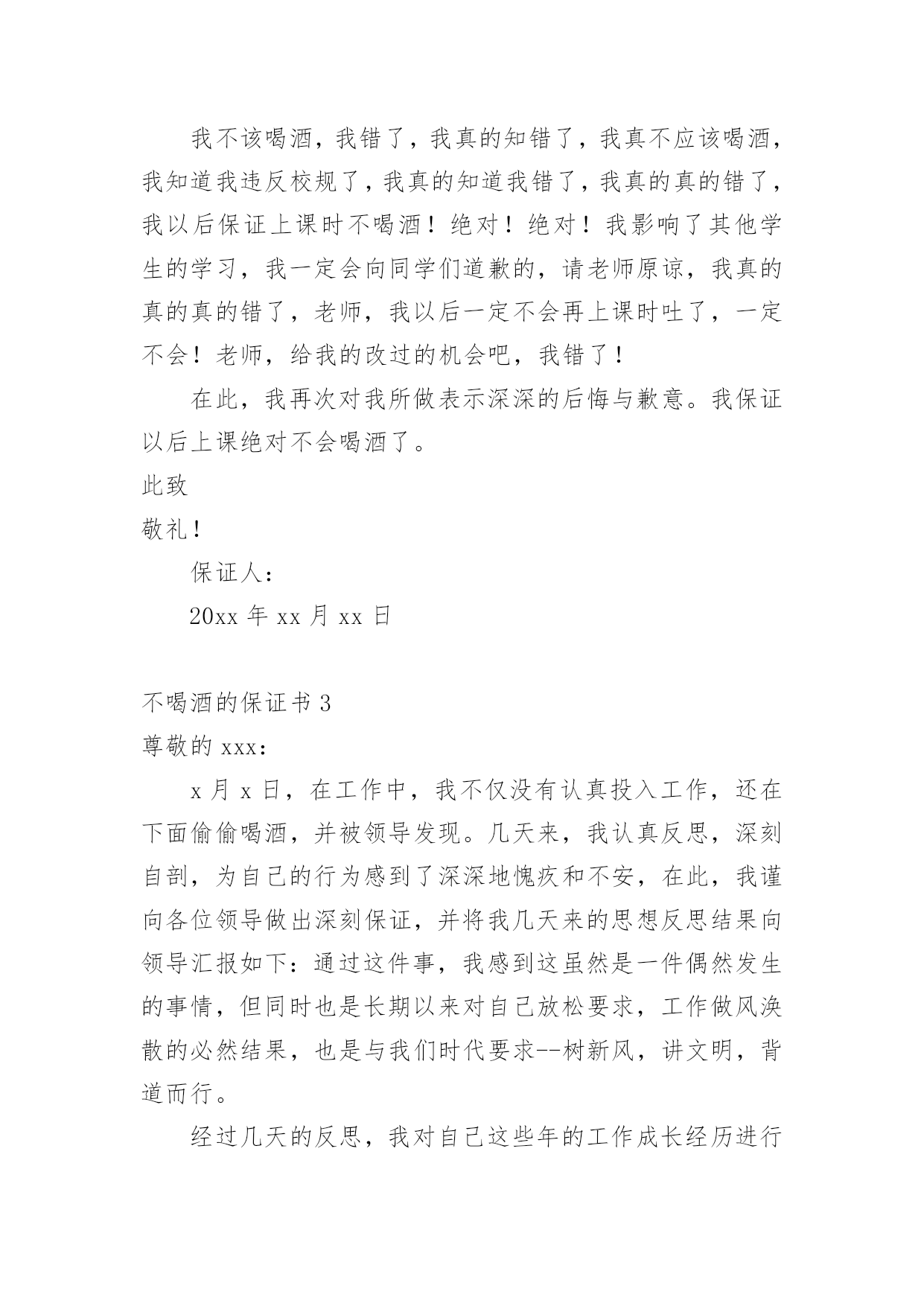 我不该喝酒，我错了，我真的知错了，我真不应该喝酒，我知道我违反校规了，我真的知道我错了，我真的真的错了，我以后保证上课时不喝酒！绝对！绝对！我影响了其他学生的学习，我一定会向同学们道歉的，请老师原谅，我真的真的真的错了，老师，我以后一定不会再上课时吐了，一定不会！老师，给我的改过的机会吧，我错了！

在此，我再次对我所做表示深深的后悔与歉意。我保证以后上课绝对不会喝酒了。

此致

敬礼！

保证人：

20xx 年 xx 月 xx 日

不喝酒的保证书 3

尊敬的 xxx：

x 月 x 日，在工作中，我不仅没有认真投入工作，还在下面偷偷喝酒，并被领导发现。几天来，我认真反思，深刻自剖，为自己的行为感到了深深地愧疚和不安，在此，我谨向各位领导做出深刻保证，并将我几天来的思想反思结果向领导汇报如下：通过这件事，我感到这虽然是一件偶然发生的事情，但同时也是长期以来对自己放松要求，工作做风涣散的必然结果，也是与我们时代要求--树新风，讲文明，背道而行。

经过几天的反思，我对自己这些年的工作成长经历进行